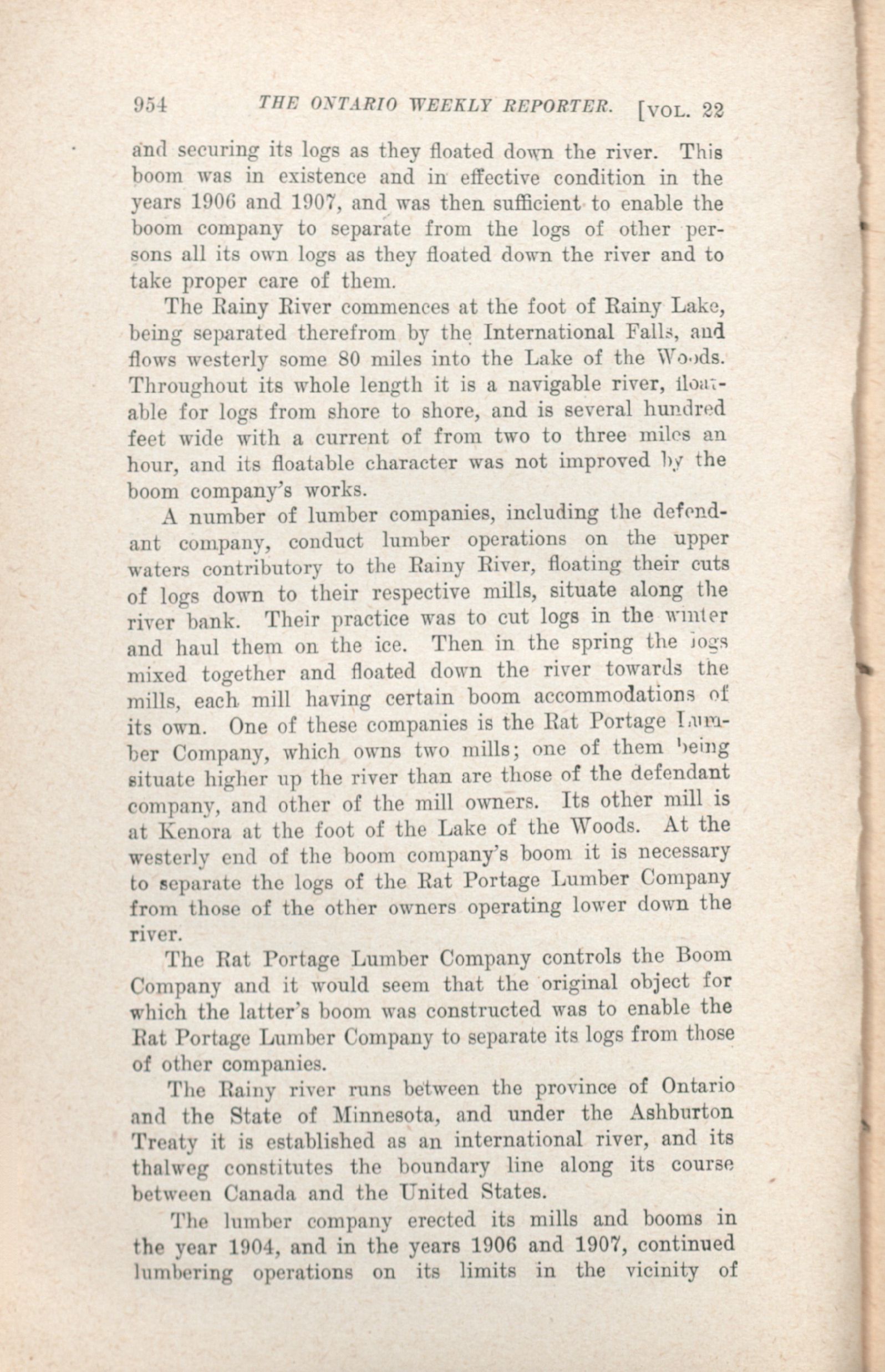 954 THE ONTARIO WEEKLY REPORTER. [VOL. 22

and securing its logs as they floated down the river. This boom was in existence and in effective condition in the years 1906 and 1907, and was then sufficient to enable the boom company to separate from the logs of other persons all its own logs as they floated down the river and to take proper care of them.

The Rainy River commences at the foot of Rainy Lake, being separated therefrom by the International Falls, and flows westerly some 80 miles into the Lake of the Woods. Throughout its whole length it is a navigable river, floatable for logs from shore to shore, and is several hundred feet wide with a current of from two to three miles an hour, and its floatable character was not improved by the boom company's works.

A number of lumber companies, including the defendant company, conduct lumber operations on the upper waters contributory to the Rainy River, floating their cuts of logs down to their respective mills, situate along the river bank. Their practice was to cut logs in the winter and haul them on the ice. Then in the spring the logs mixed together and floated down the river towards the mills, each mill having certain boom accommodations of its own. One of these companies is the Rat Portage Lumber Company, which owns two mills; one of them being situate higher up the river than are those of the defendant company, and other of the mill owners. Its other mill is at Kenora at the foot of the Lake of the Woods. At the westerly end of the boom company's boom it is necessary to separate the logs of the Rat Portage Lumber Company from those of the other owners operating lower down the river.

The Rat Portage Lumber Company controls the Boom Company and it would seem that the original object for which the latter's boom was constructed was to enable the Rat Portage Lumber Company to separate its logs from those of other companies.

The Rainy river runs between the province of Ontario and the State of Minnesota, and under the Ashburton Treaty it is established as an international river, and its thalweg constitutes the boundary line along its course between Canada and the United States.

The lumber company erected its mills and booms in the year 1904, and in the years 1906 and 1907, continued lumbering operations on its limits in the vicinity of